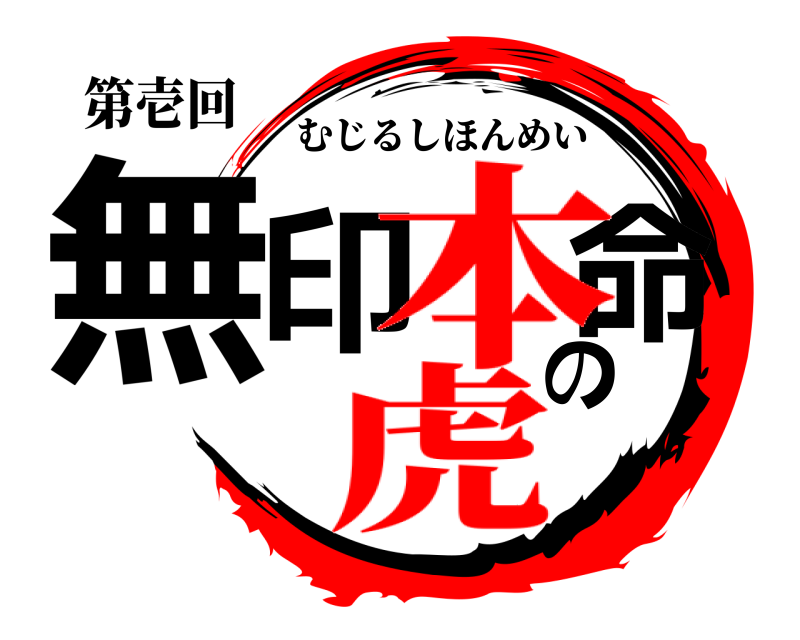 第壱回
むじるしほんめい
無印本命の虎